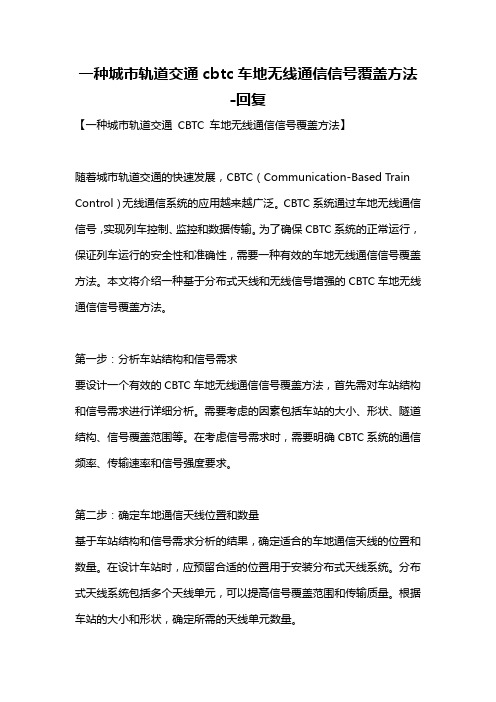 一种城市轨道交通 cbtc 车地无线通信信号覆盖方法-回复

【一种城市轨道交通 CBTC 车地无线通信信号覆盖方法】

随着城市轨道交通的快速发展，CBTC（Communication-Based Train Control）无线通信系统的应用越来越广泛。CBTC 系统通过车地无线通信信号，实现列车控制、监控和数据传输。为了确保 CBTC 系统的正常运行，保证列车运行的安全性和准确性，需要一种有效的车地无线通信信号覆盖方法。本文将介绍一种基于分布式天线和无线信号增强的 CBTC 车地无线通信信号覆盖方法。

第一步：分析车站结构和信号需求
要设计一个有效的 CBTC 车地无线通信信号覆盖方法，首先需对车站结构和信号需求进行详细分析。需要考虑的因素包括车站的大小、形状、隧道结构、信号覆盖范围等。在考虑信号需求时，需要明确 CBTC 系统的通信频率、传输速率和信号强度要求。

第二步：确定车地通信天线位置和数量
基于车站结构和信号需求分析的结果，确定适合的车地通信天线的位置和数量。在设计车站时，应预留合适的位置用于安装分布式天线系统。分布式天线系统包括多个天线单元，可以提高信号覆盖范围和传输质量。根据车站的大小和形状，确定所需的天线单元数量。